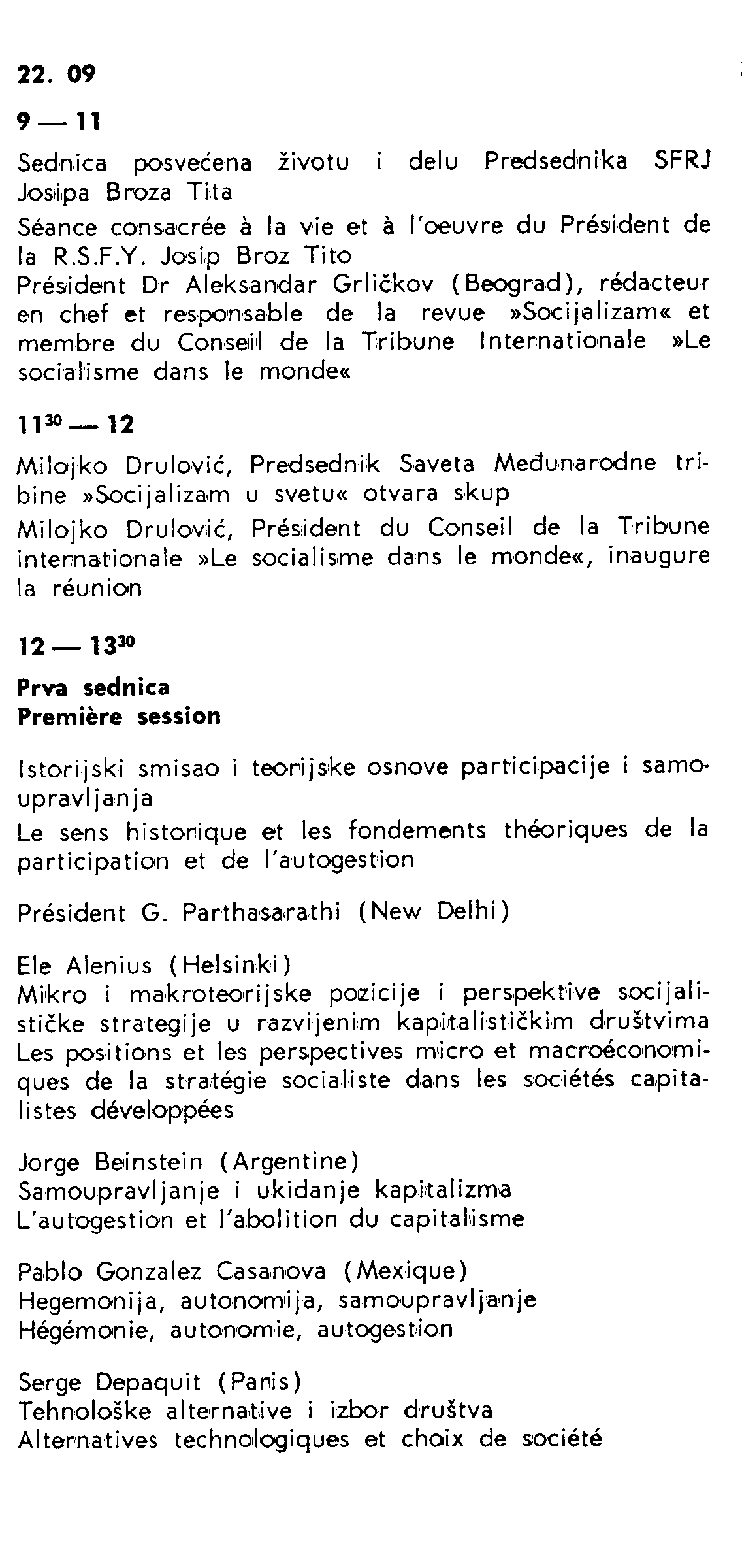 22. 09

9 — 11

Sednica posvećena životu i delu Predsednika SFRJ Josipa Broza Tita
Séance consacrée à la vie et à l'oeuvre du Président de la R.S.F.Y. Josip Broz Tito
Président Dr Aleksandar Grličkov (Beograd), rédacteur en chef et responsable de la revue »Socijalizam« et membre du Conseil de la Tribune Internationale »Le socialisme dans le monde«

$11^{30}$ — 12

Milojko Drulović, Predsednik Saveta Međunarodne tribine »Socijalizam u svetu« otvara skup
Milojko Drulović, Président du Conseil de la Tribune internationale »Le socialisme dans le monde«, inaugure la réunion

12 — $13^{30}$

Prva sednica
Première session

Istorijski smisao i teorijske osnove participacije i samoupravljanja
Le sens historique et les fondements théoriques de la participation et de l'autogestion

Président G. Parthasarathi (New Delhi)

Ele Alenius (Helsinki)
Mikro i makroteorijske pozicije i perspektive socijalističke strategije u razvijenim kapitalističkim društvima
Les positions et les perspectives micro et macroéconomiques de la stratégie socialiste dans les sociétés capitalistes développées

Jorge Beinstein (Argentine)
Samoupravljanje i ukidanje kapitalizma
L'autogestion et l'abolition du capitalisme

Pablo Gonzalez Casanova (Mexique)
Hegemonija, autonomija, samoupravljanje
Hégémonie, autonomie, autogestion

Serge Depaquit (Paris)
Tehnološke alternative i izbor društva
Alternatives technologiques et choix de société